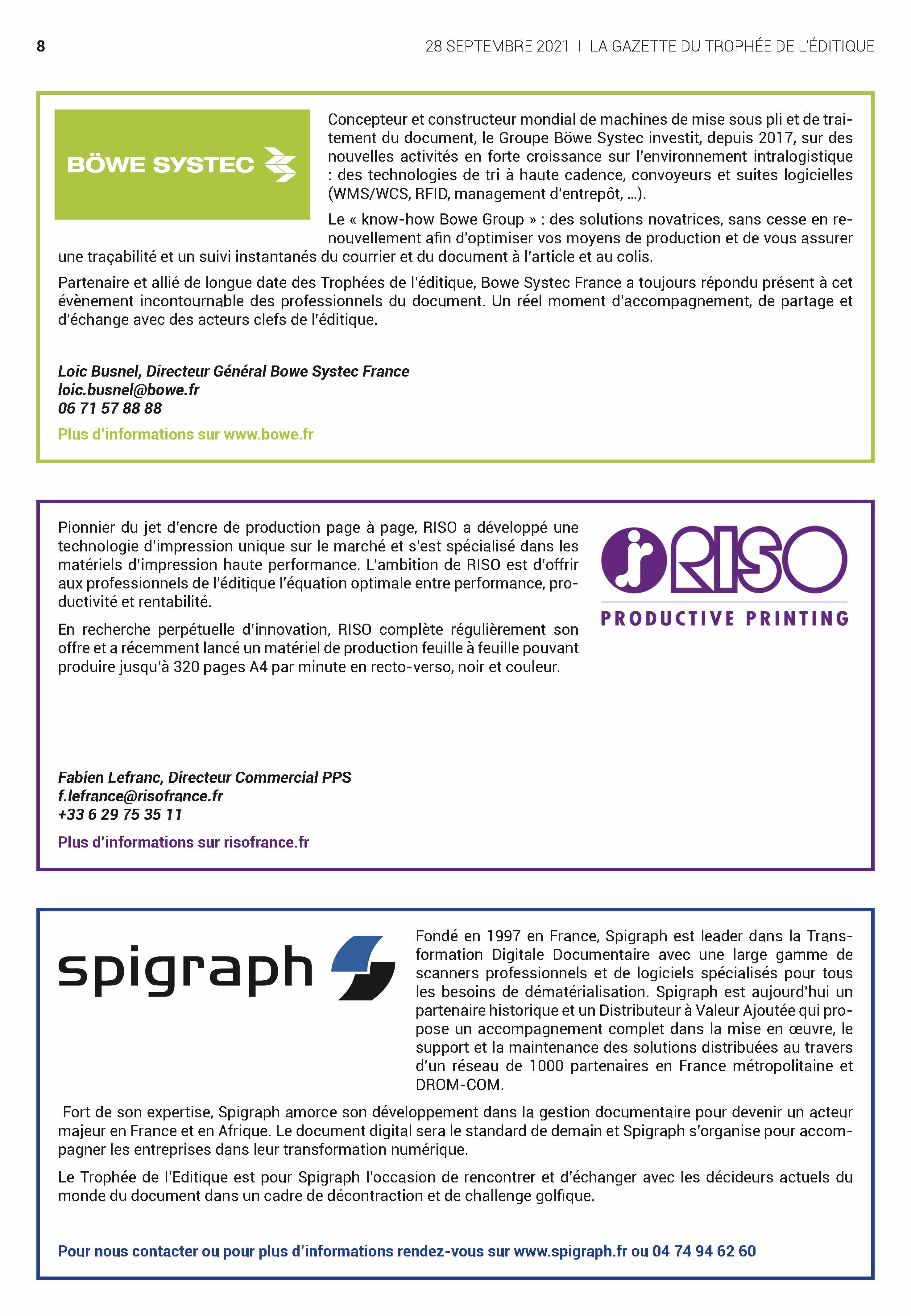 8

28 SEPTEMBRE 2021 I LA GAZETTE DU TROPHÉE DE L'ÉDITIQUE

BÖWE SYSTEC

Concepteur et constructeur mondial de machines de mise sous pli et de traitement du document, le Groupe Böwe Systec investit, depuis 2017, sur des nouvelles activités en forte croissance sur l'environnement intralogistique : des technologies de tri à haute cadence, convoyeurs et suites logicielles (WMS/WCS, RFID, management d'entrepôt, ...).

Le « know-how Bowe Group » : des solutions novatrices, sans cesse en renouvellement afin d'optimiser vos moyens de production et de vous assurer une traçabilité et un suivi instantanés du courrier et du document à l'article et au colis.

Partenaire et allié de longue date des Trophées de l'éditique, Bowe Systec France a toujours répondu présent à cet évènement incontournable des professionnels du document. Un réel moment d'accompagnement, de partage et d'échange avec des acteurs clefs de l'éditique.

Loic Busnel, Directeur Général Bowe Systec France
loic.busnel@bowe.fr
06 71 57 88 88

Plus d'informations sur www.bowe.fr

Pionnier du jet d'encre de production page à page, RISO a développé une technologie d'impression unique sur le marché et s'est spécialisé dans les matériels d'impression haute performance. L'ambition de RISO est d'offrir aux professionnels de l'éditique l'équation optimale entre performance, productivité et rentabilité.

En recherche perpétuelle d'innovation, RISO complète régulièrement son offre et a récemment lancé un matériel de production feuille à feuille pouvant produire jusqu'à 320 pages A4 par minute en recto-verso, noir et couleur.

RISO
PRODUCTIVE PRINTING

Fabien Lefranc, Directeur Commercial PPS
f.lefrance@risofrance.fr
+33 6 29 75 35 11

Plus d'informations sur risofrance.fr

spigraph

Fondé en 1997 en France, Spigraph est leader dans la Transformation Digitale Documentaire avec une large gamme de scanners professionnels et de logiciels spécialisés pour tous les besoins de dématérialisation. Spigraph est aujourd'hui un partenaire historique et un Distributeur à Valeur Ajoutée qui propose un accompagnement complet dans la mise en œuvre, le support et la maintenance des solutions distribuées au travers d'un réseau de 1000 partenaires en France métropolitaine et DROM-COM.

Fort de son expertise, Spigraph amorce son développement dans la gestion documentaire pour devenir un acteur majeur en France et en Afrique. Le document digital sera le standard de demain et Spigraph s'organise pour accompagner les entreprises dans leur transformation numérique.

Le Trophée de l'Editique est pour Spigraph l'occasion de rencontrer et d'échanger avec les décideurs actuels du monde du document dans un cadre de décontraction et de challenge golfique.

Pour nous contacter ou pour plus d'informations rendez-vous sur www.spigraph.fr ou 04 74 94 62 60